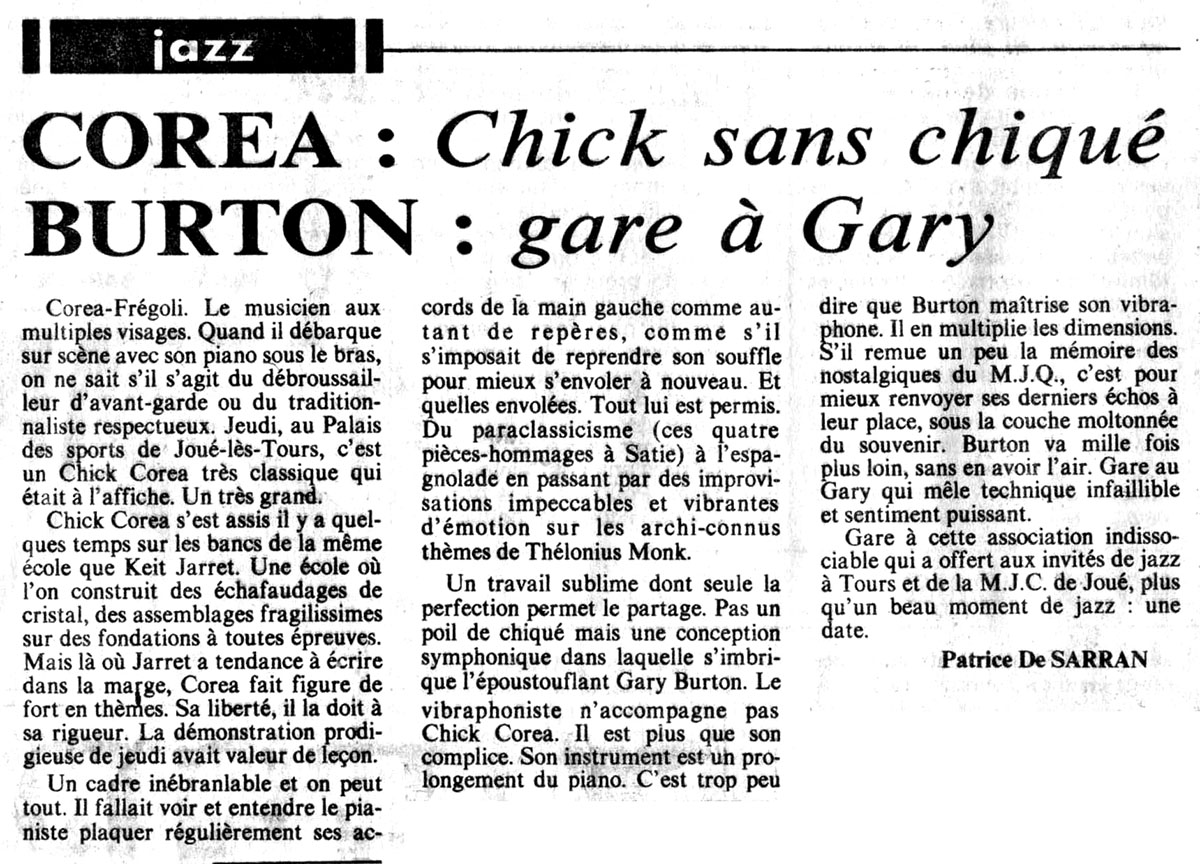 jazz

COREA : Chick sans chiqué
BURTON : gare à Gary

Corea-Frégoli. Le musicien aux multiples visages. Quand il débarque sur scène avec son piano sous le bras, on ne sait s'il s'agit du débroussailleur d'avant-garde ou du traditionnaliste respectueux. Jeudi, au Palais des sports de Joué-lès-Tours, c'est un Chick Corea très classique qui était à l'affiche. Un très grand.

Chick Corea s'est assis il y a quelques temps sur les bancs de la même école que Keit Jarret. Une école où l'on construit des échafaudages de cristal, des assemblages fragilissimes sur des fondations à toutes épreuves. Mais là où Jarret a tendance à écrire dans la marge, Corea fait figure de fort en thèmes. Sa liberté, il la doit à sa rigueur. La démonstration prodigieuse de jeudi avait valeur de leçon.

Un cadre inébranlable et on peut tout. Il fallait voir et entendre le pianiste plaquer régulièrement ses accords de la main gauche comme autant de repères, comme s'il s'imposait de reprendre son souffle pour mieux s'envoler à nouveau. Et quelles envolées. Tout lui est permis. Du paraclassicisme (ces quatre pièces-hommages à Satie) à l'espagnolade en passant par des improvisations impeccables et vibrantes d'émotion sur les archi-connus thèmes de Thélonius Monk.

Un travail sublime dont seule la perfection permet le partage. Pas un poil de chiqué mais une conception symphonique dans laquelle s'imbrique l'époustouflant Gary Burton. Le vibraphoniste n'accompagne pas Chick Corea. Il est plus que son complice. Son instrument est un prolongement du piano. C'est trop peu dire que Burton maîtrise son vibraphone. Il en multiplie les dimensions. S'il remue un peu la mémoire des nostalgiques du M.J.Q., c'est pour mieux renvoyer ses derniers échos à leur place, sous la couche moltonnée du souvenir. Burton va mille fois plus loin, sans en avoir l'air. Gare au Gary qui mêle technique infaillible et sentiment puissant.

Gare à cette association indissociable qui a offert aux invités de jazz à Tours et de la M.J.C. de Joué, plus qu'un beau moment de jazz : une date.

Patrice De SARRAN